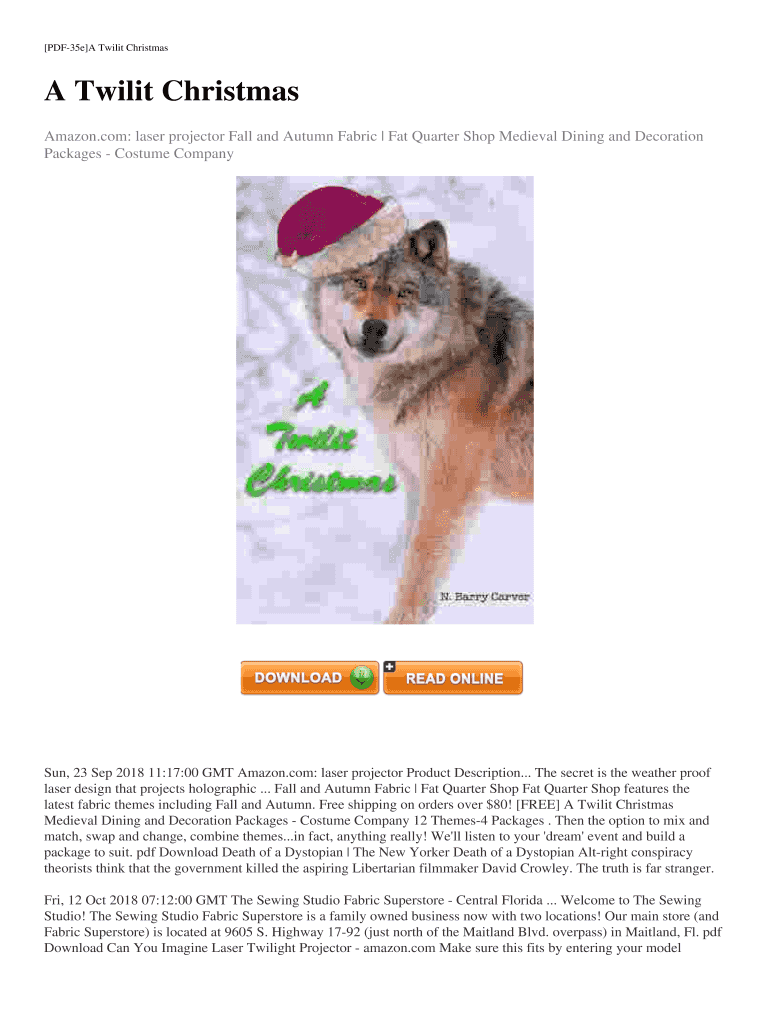 [PDF-35e]A Twilit Christmas

A Twilit Christmas

Amazon.com: laser projector Fall and Autumn Fabric | Fat Quarter Shop Medieval Dining and Decoration Packages - Costume Company

A Twilit Christmas

N. Barry Carver

DOWNLOAD

READ ONLINE

Sun, 23 Sep 2018 11:17:00 GMT Amazon.com: laser projector Product Description... The secret is the weather proof laser design that projects holographic ... Fall and Autumn Fabric | Fat Quarter Shop Fat Quarter Shop features the latest fabric themes including Fall and Autumn. Free shipping on orders over $80! [FREE] A Twilit Christmas Medieval Dining and Decoration Packages - Costume Company 12 Themes-4 Packages . Then the option to mix and match, swap and change, combine themes...in fact, anything really! We'll listen to your 'dream' event and build a package to suit. pdf Download Death of a Dystopian | The New Yorker Death of a Dystopian Alt-right conspiracy theorists think that the government killed the aspiring Libertarian filmmaker David Crowley. The truth is far stranger.

Fri, 12 Oct 2018 07:12:00 GMT The Sewing Studio Fabric Superstore - Central Florida ... Welcome to The Sewing Studio! The Sewing Studio Fabric Superstore is a family owned business now with two locations! Our main store (and Fabric Superstore) is located at 9605 S. Highway 17-92 (just north of the Maitland Blvd. overpass) in Maitland, Fl. pdf Download Can You Imagine Laser Twilight Projector - amazon.com Make sure this fits by entering your model